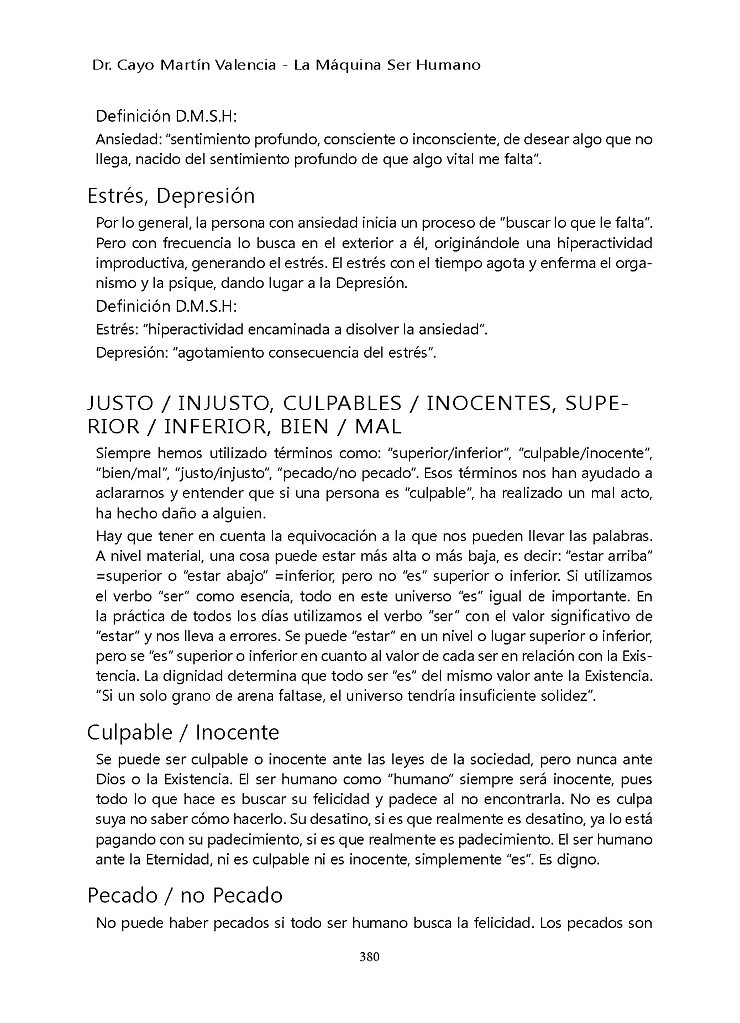 Dr. Cayo Martín Valencia - La Máquina Ser Humano

Definición D.M.S.H:
Ansiedad: "sentimiento profundo, consciente o inconsciente, de desear algo que no llega, nacido del sentimiento profundo de que algo vital me falta".

Estrés, Depresión

Por lo general, la persona con ansiedad inicia un proceso de "buscar lo que le falta". Pero con frecuencia lo busca en el exterior a él, originándole una hiperactividad improductiva, generando el estrés. El estrés con el tiempo agota y enferma el organismo y la psique, dando lugar a la Depresión.

Definición D.M.S.H:
Estrés: "hiperactividad encaminada a disolver la ansiedad".
Depresión: "agotamiento consecuencia del estrés".

JUSTO / INJUSTO, CULPABLES / INOCENTES, SUPERIOR / INFERIOR, BIEN / MAL

Siempre hemos utilizado términos como: "superior/inferior", "culpable/inocente", "bien/mal", "justo/injusto", "pecado/no pecado". Esos términos nos han ayudado a aclararnos y entender que si una persona es "culpable", ha realizado un mal acto, ha hecho daño a alguien.

Hay que tener en cuenta la equivocación a la que nos pueden llevar las palabras. A nivel material, una cosa puede estar más alta o más baja, es decir: "estar arriba" =superior o "estar abajo" =inferior, pero no "es" superior o inferior. Si utilizamos el verbo "ser" como esencia, todo en este universo "es" igual de importante. En la práctica de todos los días utilizamos el verbo "ser" con el valor significativo de "estar" y nos lleva a errores. Se puede "estar" en un nivel o lugar superior o inferior, pero se "es" superior o inferior en cuanto al valor de cada ser en relación con la Existencia. La dignidad determina que todo ser "es" del mismo valor ante la Existencia. "Si un solo grano de arena faltase, el universo tendría insuficiente solidez".

Culpable / Inocente

Se puede ser culpable o inocente ante las leyes de la sociedad, pero nunca ante Dios o la Existencia. El ser humano como "humano" siempre será inocente, pues todo lo que hace es buscar su felicidad y padece al no encontrarla. No es culpa suya no saber cómo hacerlo. Su desatino, si es que realmente es desatino, ya lo está pagando con su padecimiento, si es que realmente es padecimiento. El ser humano ante la Eternidad, ni es culpable ni es inocente, simplemente "es". Es digno.

Pecado / no Pecado

No puede haber pecados si todo ser humano busca la felicidad. Los pecados son

380